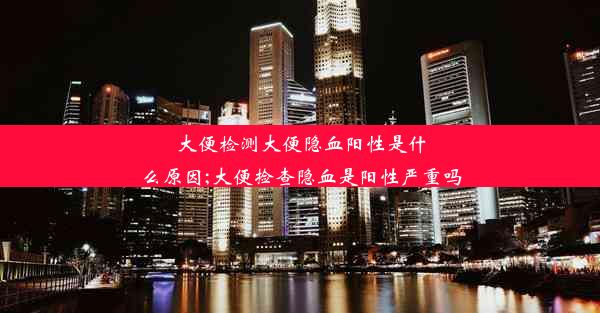 大便检测大便隐血阳性是什么原因;大便检查隐血是阳性严重吗